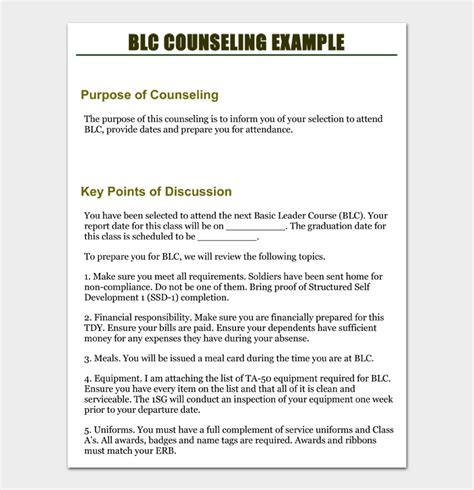 BLC COUNSELING EXAMPLE

Purpose of Counseling

The purpose of this counseling is to inform you of your selection to attend BLC, provide dates and prepare you for attendance.

Key Points of Discussion

You have been selected to attend the next Basic Leader Course (BLC). Your report date for this class will be on __________. The graduation date for this class is scheduled to be __________.

To prepare you for BLC, we will review the following topics.

1. Make sure you meet all requirements. Soldiers have been sent home for non-compliance. Do not be one of them. Bring proof of Structured Self Development 1 (SSD-1) completion.

2. Financial responsibility. Make sure you are financially prepared for this TDY. Ensure your bills are paid. Ensure your dependents have sufficient money for any expenses they have during your absense.

3. Meals. You will be issued a meal card during the time you are at BLC.

4. Equipment. I am attaching the list of TA-50 equipment required for BLC. Ensure you have every item on the list and that all of it is clean and serviceable. The 1SG will conduct an inspection of your equipment one week prior to your departure date.

5. Uniforms. You must have a full complement of service uniforms and Class A's. All awards, badges and name tags are required. Awards and ribbons must match your ERB.